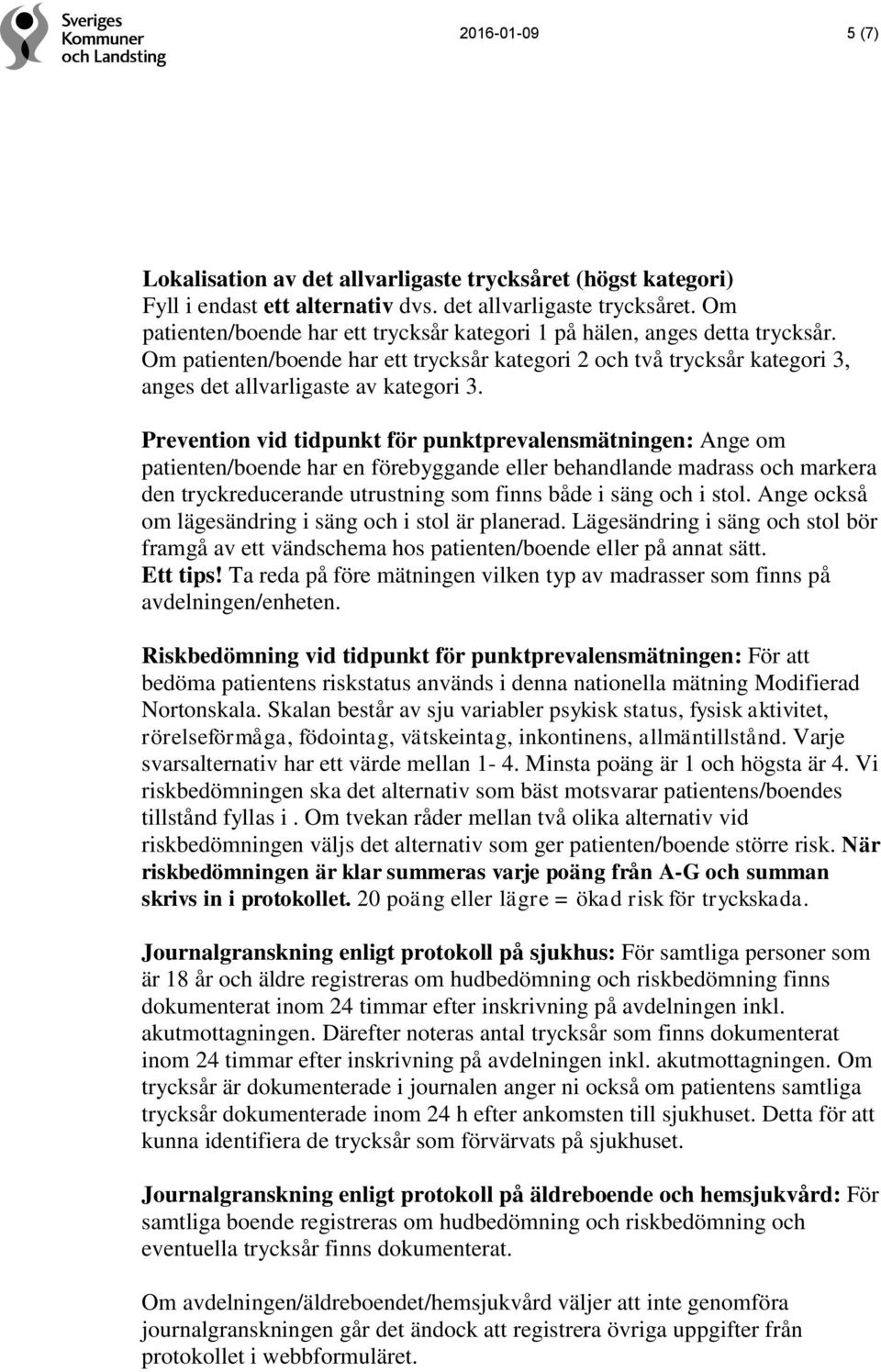 Sveriges Kommuner och Landsting

2016-01-09

5 (7)

Lokalisation av det allvarligaste trycksåret (högst kategori)
Fyll i endast ett alternativ dvs. det allvarligaste trycksåret. Om patienten/boende har ett trycksår kategori 1 på hälen, anges detta trycksår. Om patienten/boende har ett trycksår kategori 2 och två trycksår kategori 3, anges det allvarligaste av kategori 3.

Prevention vid tidpunkt för punktprevalensmätningen: Ange om patienten/boende har en förebyggande eller behandlande madrass och markera den tryckreducerande utrustning som finns både i säng och i stol. Ange också om lägesändring i säng och i stol är planerad. Lägesändring i säng och stol bör framgå av ett vändschema hos patienten/boende eller på annat sätt. Ett tips! Ta reda på före mätningen vilken typ av madrasser som finns på avdelningen/enheten.

Riskbedömning vid tidpunkt för punktprevalensmätningen: För att bedöma patientens riskstatus används i denna nationella mätning Modifierad Nortonskala. Skalan består av sju variabler psykisk status, fysisk aktivitet, rörelseförmåga, födointag, vätskeintag, inkontinens, allmäntillstånd. Varje svarsalternativ har ett värde mellan 1- 4. Minsta poäng är 1 och högsta är 4. Vi riskbedömningen ska det alternativ som bäst motsvarar patientens/boendes tillstånd fyllas i . Om tvekan råder mellan två olika alternativ vid riskbedömningen väljs det alternativ som ger patienten/boende större risk. När riskbedömningen är klar summeras varje poäng från A-G och summan skrivs in i protokollet. 20 poäng eller lägre = ökad risk för tryckskada.

Journalgranskning enligt protokoll på sjukhus: För samtliga personer som är 18 år och äldre registreras om hudbedömning och riskbedömning finns dokumenterat inom 24 timmar efter inskrivning på avdelningen inkl. akutmottagningen. Därefter noteras antal trycksår som finns dokumenterat inom 24 timmar efter inskrivning på avdelningen inkl. akutmottagningen. Om trycksår är dokumenterade i journalen anger ni också om patientens samtliga trycksår dokumenterade inom 24 h efter ankomsten till sjukhuset. Detta för att kunna identifiera de trycksår som förvärvats på sjukhuset.

Journalgranskning enligt protokoll på äldreboende och hemsjukvård: För samtliga boende registreras om hudbedömning och riskbedömning och eventuella trycksår finns dokumenterat.

Om avdelningen/äldreboendet/hemsjukvård väljer att inte genomföra journalgranskningen går det ändock att registrera övriga uppgifter från protokollet i webbformuläret.